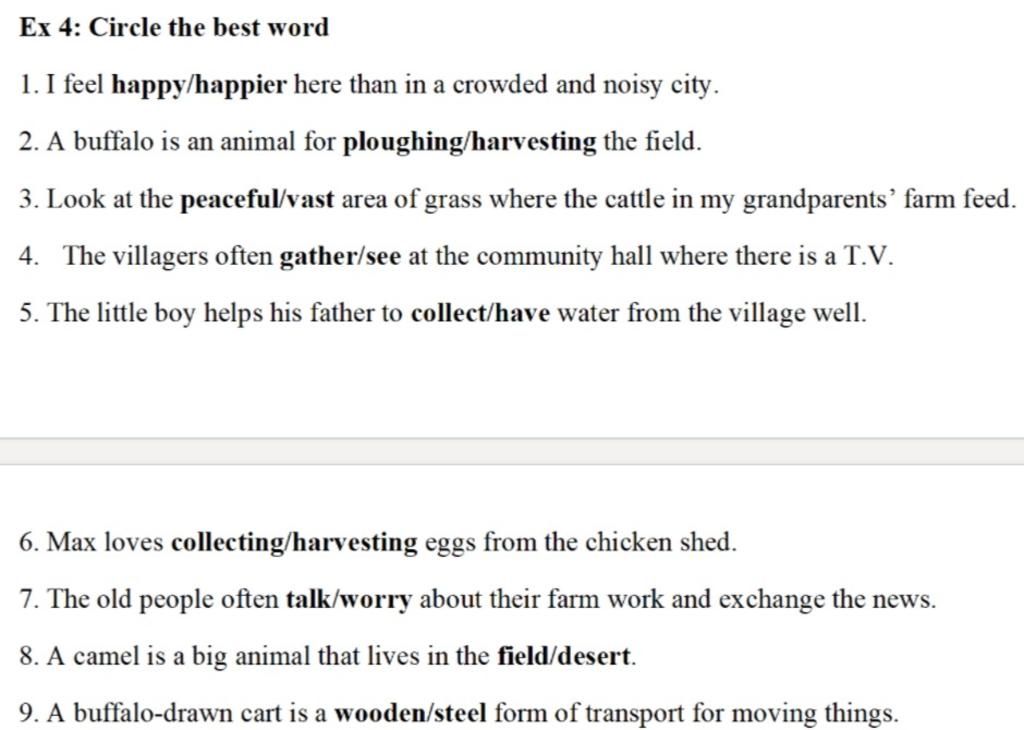 Ex 4: Circle the best word

1. I feel happy/happier here than in a crowded and noisy city.

2. A buffalo is an animal for ploughing/harvesting the field.

3. Look at the peaceful/vast area of grass where the cattle in my grandparents' farm feed.

4. The villagers often gather/see at the community hall where there is a T.V.

5. The little boy helps his father to collect/have water from the village well.

6. Max loves collecting/harvesting eggs from the chicken shed.

7. The old people often talk/worry about their farm work and exchange the news.

8. A camel is a big animal that lives in the field/desert.

9. A buffalo-drawn cart is a wooden/steel form of transport for moving things.